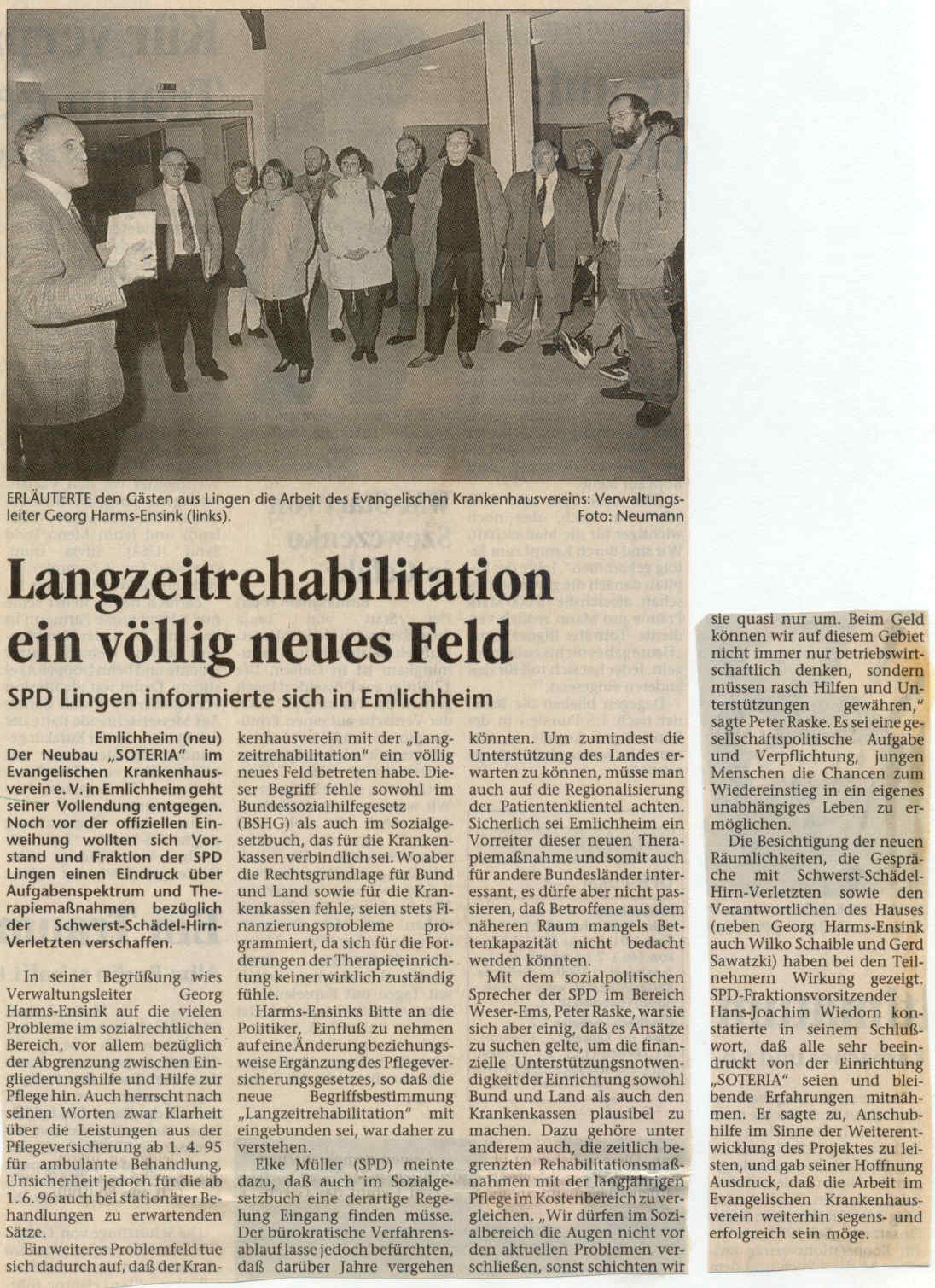 ERLÄUTERTE den Gästen aus Lingen die Arbeit des Evangelischen Krankenhausvereins: Verwaltungsleiter Georg Harms-Ensink (links). Foto: Neumann

Langzeitrehabilitation ein völlig neues Feld

SPD Lingen informierte sich in Emlichheim

Emlichheim (neu) Der Neubau „SOTERIA" im Evangelischen Krankenhausverein e. V. in Emlichheim geht seiner Vollendung entgegen. Noch vor der offiziellen Einweihung wollten sich Vorstand und Fraktion der SPD Lingen einen Eindruck über Aufgabenspektrum und Therapiemaßnahmen bezüglich der Schwerst-Schädel-Hirn-Verletzten verschaffen.

In seiner Begrüßung wies Verwaltungsleiter Georg Harms-Ensink auf die vielen Probleme im sozialrechtlichen Bereich, vor allem bezüglich der Abgrenzung zwischen Eingliederungshilfe und Hilfe zur Pflege hin. Auch herrscht nach seinen Worten zwar Klarheit über die Leistungen aus der Pflegeversicherung ab 1. 4. 95 für ambulante Behandlung, Unsicherheit jedoch für die ab 1. 6. 96 auch bei stationärer Behandlungen zu erwartenden Sätze.

Ein weiteres Problemfeld tue sich dadurch auf, daß der Krankenhausverein mit der „Langzeitrehabilitation" ein völlig neues Feld betreten habe. Dieser Begriff fehle sowohl im Bundessozialhilfegesetz (BSHG) als auch im Sozialgesetzbuch, das für die Krankenkassen verbindlich sei. Wo aber die Rechtsgrundlage für Bund und Land sowie für die Krankenkassen fehle, seien stets Finanzierungsprobleme programmiert, da sich für die Forderungen der Therapieeinrichtung keiner wirklich zuständig fühle.

Harms-Ensinks Bitte an die Politiker, Einfluß zu nehmen auf eine Änderung beziehungsweise Ergänzung des Pflegeversicherungsgesetzes, so daß die neue Begriffsbestimmung „Langzeitrehabilitation" mit eingebunden sei, war daher zu verstehen.

Elke Müller (SPD) meinte dazu, daß auch im Sozialgesetzbuch eine derartige Regelung Eingang finden müsse. Der bürokratische Verfahrensablauf lasse jedoch befürchten, daß darüber Jahre vergehen könnten. Um zumindest die Unterstützung des Landes erwarten zu können, müsse man auch auf die Regionalisierung der Patientenklientel achten. Sicherlich sei Emlichheim ein Vorreiter dieser neuen Therapiemaßnahme und somit auch für andere Bundesländer interessant, es dürfe aber nicht passieren, daß Betroffene aus dem näheren Raum mangels Bettenkapazität nicht bedacht werden könnten.

Mit dem sozialpolitischen Sprecher der SPD im Bereich Weser-Ems, Peter Raske, war sie sich aber einig, daß es Ansätze zu suchen gelte, um die finanzielle Unterstützungsnotwendigkeit der Einrichtung sowohl Bund und Land als auch den Krankenkassen plausibel zu machen. Dazu gehöre unter anderem auch, die zeitlich begrenzten Rehabilitationsmaßnahmen mit der langjährigen Pflege im Kostenbereich zu vergleichen. „Wir dürfen im Sozialbereich die Augen nicht vor den aktuellen Problemen verschließen, sonst schichten wir sie quasi nur um. Beim Geld können wir auf diesem Gebiet nicht immer nur betriebswirtschaftlich denken, sondern müssen rasch Hilfen und Unterstützungen gewähren," sagte Peter Raske. Es sei eine gesellschaftspolitische Aufgabe und Verpflichtung, jungen Menschen die Chancen zum Wiedereinstieg in ein eigenes unabhängiges Leben zu ermöglichen.

Die Besichtigung der neuen Räumlichkeiten, die Gespräche mit Schwerst-Schädel-Hirn-Verletzten sowie den Verantwortlichen des Hauses (neben Georg Harms-Ensink auch Wilko Schaible und Gerd Sawatzki) haben bei den Teilnehmern Wirkung gezeigt. SPD-Fraktionsvorsitzender Hans-Joachim Wiedorn konstatierte in seinem Schlußwort, daß alle sehr beeindruckt von der Einrichtung „SOTERIA" seien und bleibende Erfahrungen mitnähmen. Er sagte zu, Anschubhilfe im Sinne der Weiterentwicklung des Projektes zu leisten, und gab seiner Hoffnung Ausdruck, daß die Arbeit im Evangelischen Krankenhausverein weiterhin segens- und erfolgreich sein möge.